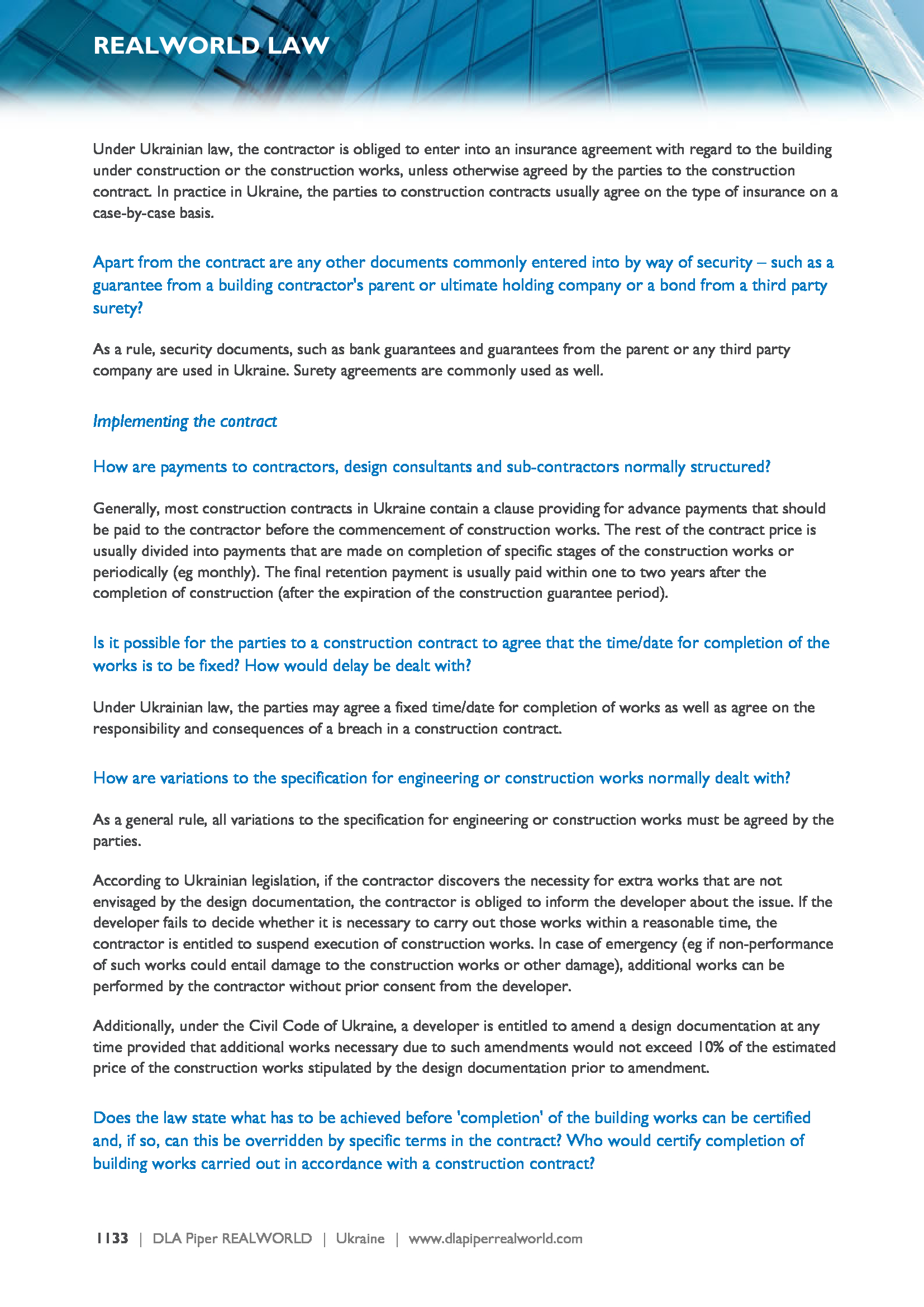 REALWORLD LAW

Under Ukrainian law, the contractor is obliged to enter into an insurance agreement with regard to the building under construction or the construction works, unless otherwise agreed by the parties to the construction contract. In practice in Ukraine, the parties to construction contracts usually agree on the type of insurance on a case-by-case basis.

Apart from the contract are any other documents commonly entered into by way of security – such as a guarantee from a building contractor's parent or ultimate holding company or a bond from a third party surety?

As a rule, security documents, such as bank guarantees and guarantees from the parent or any third party company are used in Ukraine. Surety agreements are commonly used as well.

Implementing the contract

How are payments to contractors, design consultants and sub-contractors normally structured?

Generally, most construction contracts in Ukraine contain a clause providing for advance payments that should be paid to the contractor before the commencement of construction works. The rest of the contract price is usually divided into payments that are made on completion of specific stages of the construction works or periodically (eg monthly). The final retention payment is usually paid within one to two years after the completion of construction (after the expiration of the construction guarantee period).

Is it possible for the parties to a construction contract to agree that the time/date for completion of the works is to be fixed? How would delay be dealt with?

Under Ukrainian law, the parties may agree a fixed time/date for completion of works as well as agree on the responsibility and consequences of a breach in a construction contract.

How are variations to the specification for engineering or construction works normally dealt with?

As a general rule, all variations to the specification for engineering or construction works must be agreed by the parties.

According to Ukrainian legislation, if the contractor discovers the necessity for extra works that are not envisaged by the design documentation, the contractor is obliged to inform the developer about the issue. If the developer fails to decide whether it is necessary to carry out those works within a reasonable time, the contractor is entitled to suspend execution of construction works. In case of emergency (eg if non-performance of such works could entail damage to the construction works or other damage), additional works can be performed by the contractor without prior consent from the developer.

Additionally, under the Civil Code of Ukraine, a developer is entitled to amend a design documentation at any time provided that additional works necessary due to such amendments would not exceed 10% of the estimated price of the construction works stipulated by the design documentation prior to amendment.

Does the law state what has to be achieved before 'completion' of the building works can be certified and, if so, can this be overridden by specific terms in the contract? Who would certify completion of building works carried out in accordance with a construction contract?

1133 | DLA Piper REALWORLD | Ukraine | www.dlapiperrealworld.com